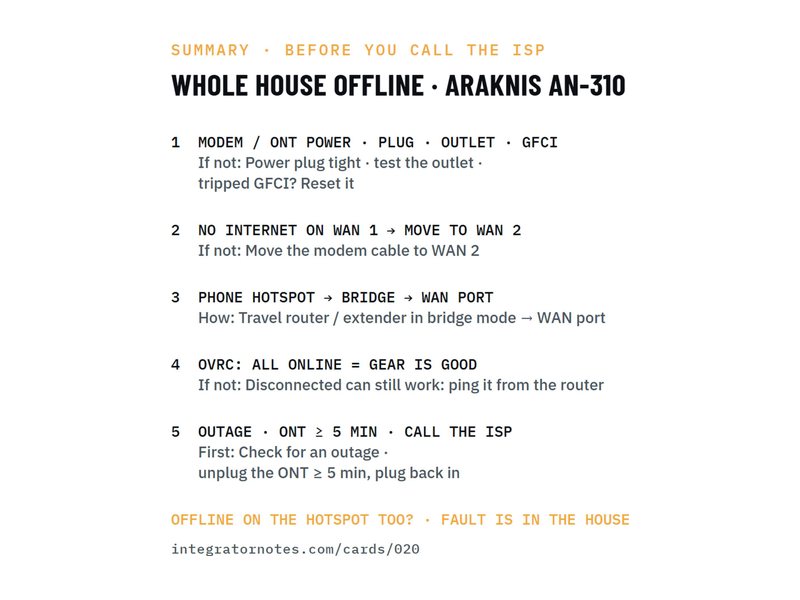 SUMMARY · BEFORE YOU CALL THE ISP

WHOLE HOUSE OFFLINE · ARAKNIS AN-310

1 MODEM / ONT POWER · PLUG · OUTLET · GFCI
If not: Power plug tight · test the outlet · tripped GFCI? Reset it

2 NO INTERNET ON WAN 1 → MOVE TO WAN 2
If not: Move the modem cable to WAN 2

3 PHONE HOTSPOT → BRIDGE → WAN PORT
How: Travel router / extender in bridge mode → WAN port

4 OVRC: ALL ONLINE = GEAR IS GOOD
If not: Disconnected can still work: ping it from the router

5 OUTAGE · ONT ≥ 5 MIN · CALL THE ISP
First: Check for an outage · unplug the ONT ≥ 5 min, plug back in

OFFLINE ON THE HOTSPOT TOO? · FAULT IS IN THE HOUSE

integratornotes.com/cards/020